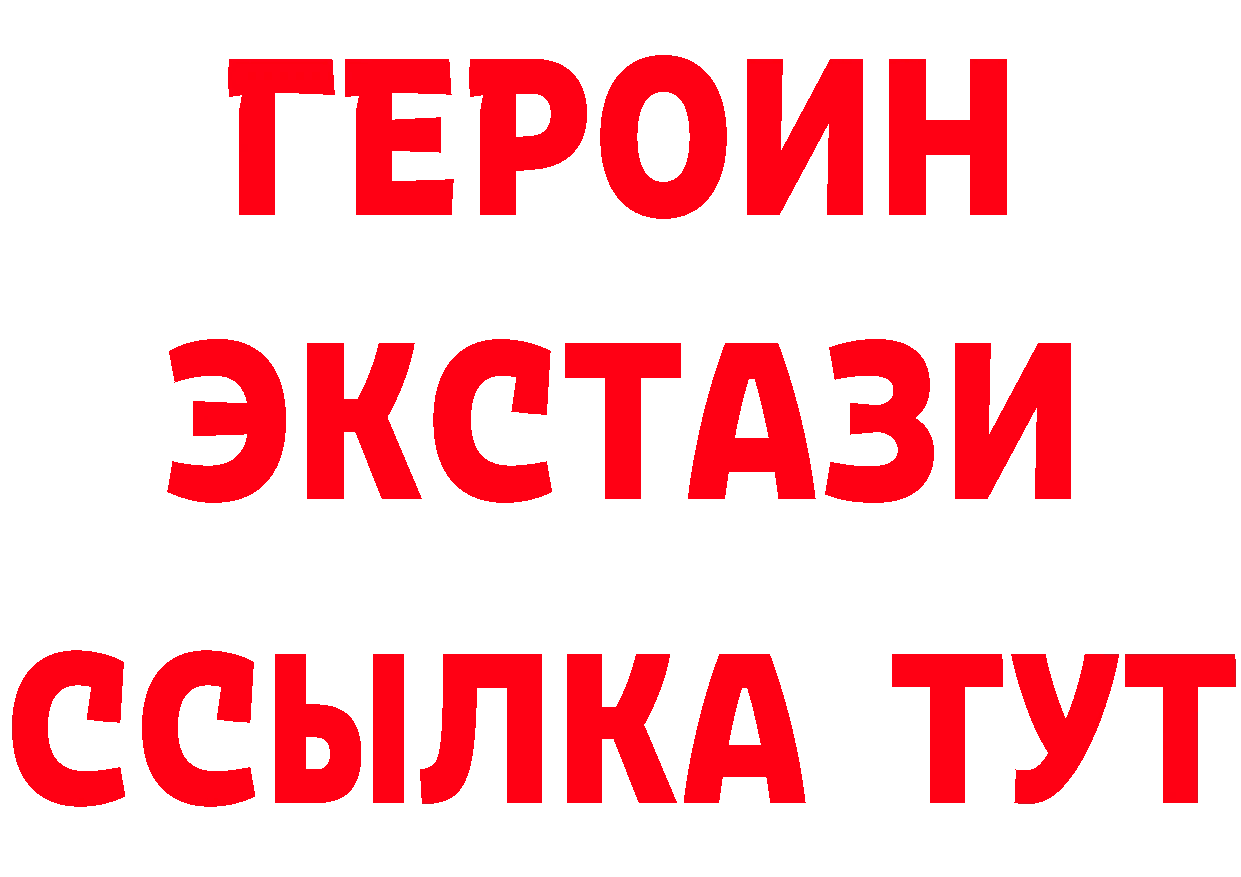 ГЕРОИН
ЭКСТАЗИ
ССЫЛКА ТУТ